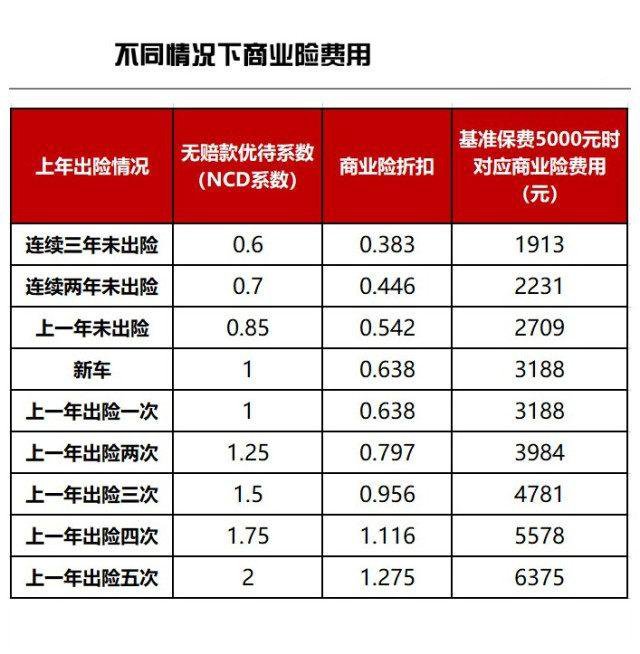 不同情况下商业险费用

| 上年出险情况 | 无赔款优待系数（NCD系数） | 商业险折扣 | 基准保费5000元时对应商业险费用（元） |
|---|---|---|---|
| 连续三年未出险 | 0.6 | 0.383 | 1913 |
| 连续两年未出险 | 0.7 | 0.446 | 2231 |
| 上一年未出险 | 0.85 | 0.542 | 2709 |
| 新车 | 1 | 0.638 | 3188 |
| 上一年出险一次 | 1 | 0.638 | 3188 |
| 上一年出险两次 | 1.25 | 0.797 | 3984 |
| 上一年出险三次 | 1.5 | 0.956 | 4781 |
| 上一年出险四次 | 1.75 | 1.116 | 5578 |
| 上一年出险五次 | 2 | 1.275 | 6375 |